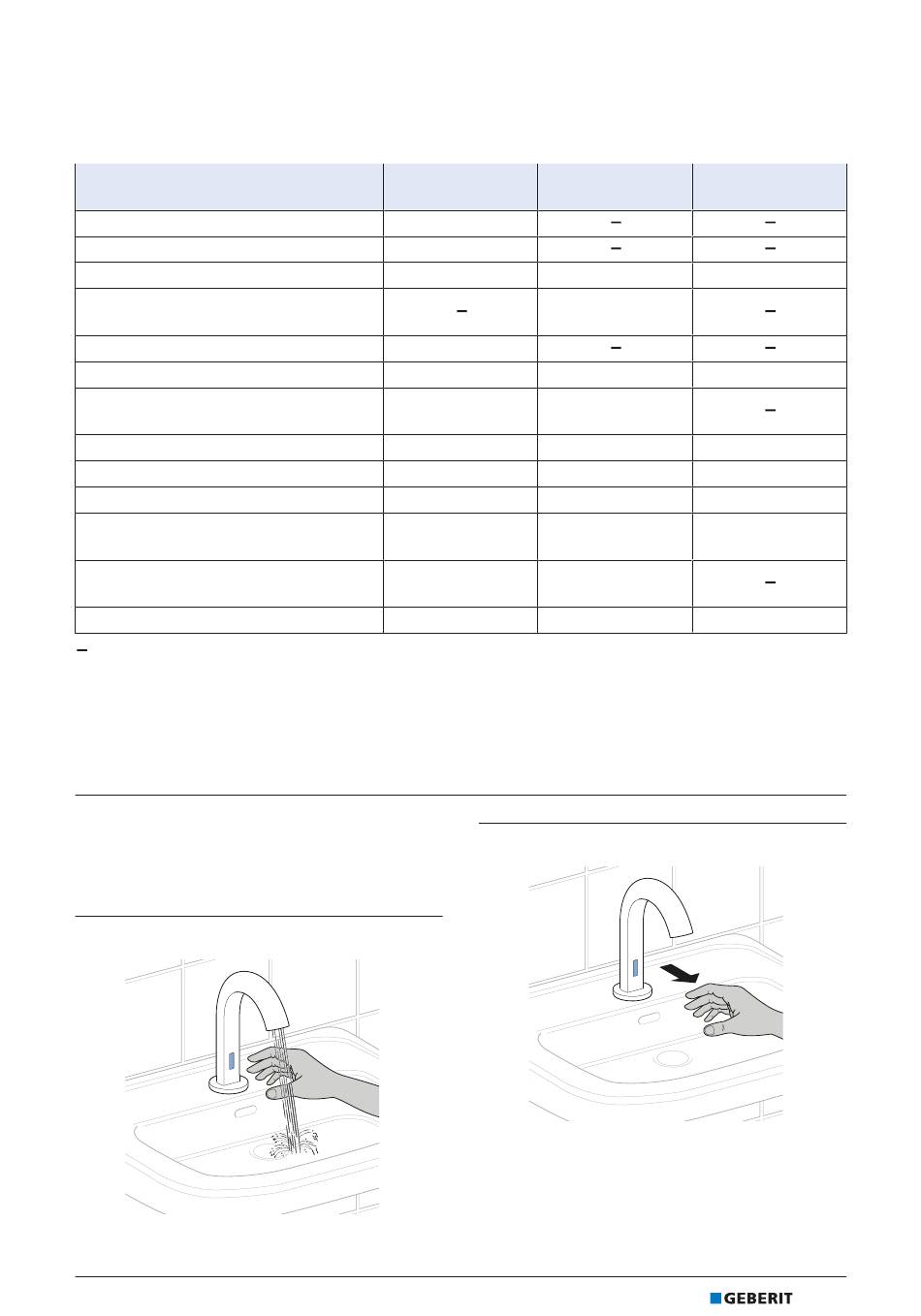 |  |  |  |  |
|---|---|---|---|
|  |  | – | – |
|  |  | – | – |
|  |  |  |  |
|  | – |  | – |
|  |  | – | – |
|  |  |  |  |
|  |  |  | – |
|  |  |  |  |
|  |  |  |  |
|  |  |  |  |
|  |  |  |  |
|  |  |  | – |
|  |  |  |  |

–

GEBERIT